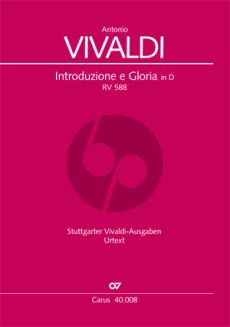 Antonio
VIVALDI

Introduzione e Gloria in D
RV 588

Stuttgarter Vivaldi-Ausgaben
Urtext

Carus 40.008